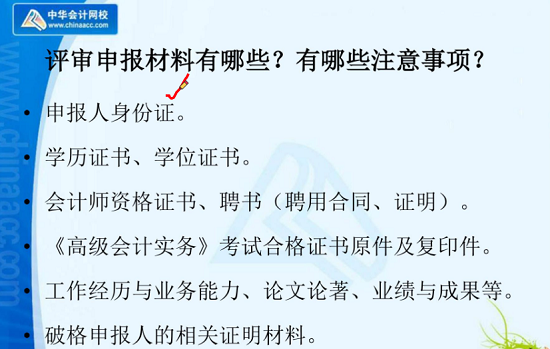 中华会计网校
www.chinaacc.com

www.chinaacc.com

评审申报材料有哪些？有哪些注意事项？

• 申报人身份证。
• 学历证书、学位证书。
• 会计师资格证书、聘书（聘用合同、证明）。
• 《高级会计实务》考试合格证书原件及复印件。
• 工作经历与业务能力、论文论著、业绩与成果等。
• 破格申报人的相关证明材料。